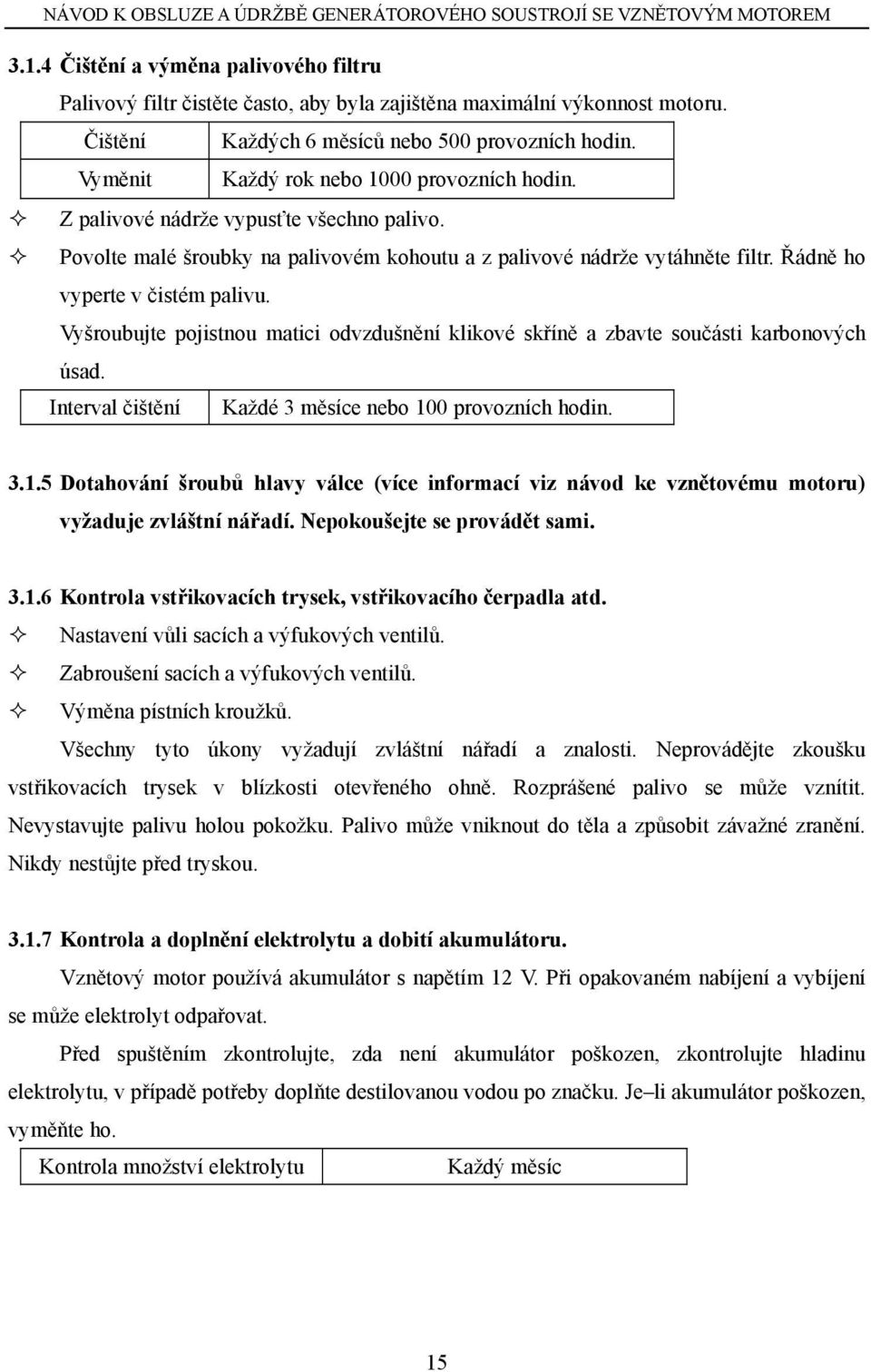 NÁVOD K OBSLUZE A ÚDRŽBĚ GENERÁTOROVÉHO SOUSTROJÍ SE VZNĚTOVÝM MOTOREM

3.1.4 Čištění a výměna palivového filtru

Palivový filtr čistěte často, aby byla zajištěna maximální výkonnost motoru.

| Čištění | Každých 6 měsíců nebo 500 provozních hodin. |
|---|---|
| Vyměnit | Každý rok nebo 1000 provozních hodin. |

✧ Z palivové nádrže vypusťte všechno palivo.
✧ Povolte malé šroubky na palivovém kohoutu a z palivové nádrže vytáhněte filtr. Řádně ho vyperte v čistém palivu.

Vyšroubujte pojistnou matici odvzdušnění klikové skříně a zbavte součásti karbonových úsad.

| Interval čištění | Každé 3 měsíce nebo 100 provozních hodin. |
|---|---|

3.1.5 Dotahování šroubů hlavy válce (více informací viz návod ke vznětovému motoru) vyžaduje zvláštní nářadí. Nepokoušejte se provádět sami.

3.1.6 Kontrola vstřikovacích trysek, vstřikovacího čerpadla atd.
✧ Nastavení vůli sacích a výfukových ventilů.
✧ Zabroušení sacích a výfukových ventilů.
✧ Výměna pístních kroužků.

Všechny tyto úkony vyžadují zvláštní nářadí a znalosti. Neprovádějte zkoušku vstřikovacích trysek v blízkosti otevřeného ohně. Rozprášené palivo se může vznítit. Nevystavujte palivu holou pokožku. Palivo může vniknout do těla a způsobit závažné zranění. Nikdy nestůjte před tryskou.

3.1.7 Kontrola a doplnění elektrolytu a dobití akumulátoru.

Vznětový motor používá akumulátor s napětím 12 V. Při opakovaném nabíjení a vybíjení se může elektrolyt odpařovat.

Před spuštěním zkontrolujte, zda není akumulátor poškozen, zkontrolujte hladinu elektrolytu, v případě potřeby doplňte destilovanou vodou po značku. Je–li akumulátor poškozen, vyměňte ho.

| Kontrola množství elektrolytu | Každý měsíc |
|---|---|

15